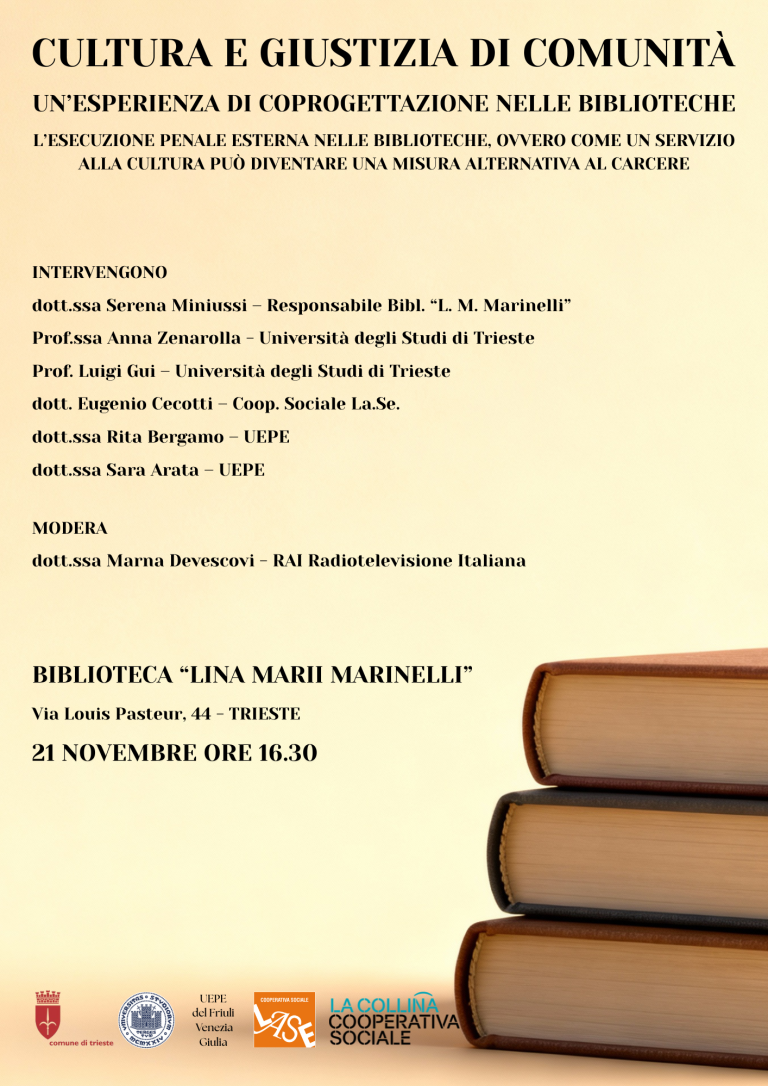 CULTURA E GIUSTIZIA DI COMUNITÀ

UN'ESPERIENZA DI COPROGETTAZIONE NELLE BIBLIOTECHE

L'ESECUZIONE PENALE ESTERNA NELLE BIBLIOTECHE, OVVERO COME UN SERVIZIO ALLA CULTURA PUÒ DIVENTARE UNA MISURA ALTERNATIVA AL CARCERE

INTERVENGONO
dott.ssa Serena Miniussi – Responsabile Bibl. "L. M. Marinelli"
Prof.ssa Anna Zenarolla - Università degli Studi di Trieste
Prof. Luigi Gui – Università degli Studi di Trieste
dott. Eugenio Cecotti – Coop. Sociale La.Se.
dott.ssa Rita Bergamo – UEPE
dott.ssa Sara Arata – UEPE

MODERA
dott.ssa Marna Devescovi - RAI Radiotelevisione Italiana

BIBLIOTECA "LINA MARII MARINELLI"
Via Louis Pasteur, 44 - TRIESTE
21 NOVEMBRE ORE 16.30

comune di trieste

UEPE
del Friuli
Venezia
Giulia

COOPERATIVA SOCIALE
LASE

LA COLLINA
COOPERATIVA
SOCIALE